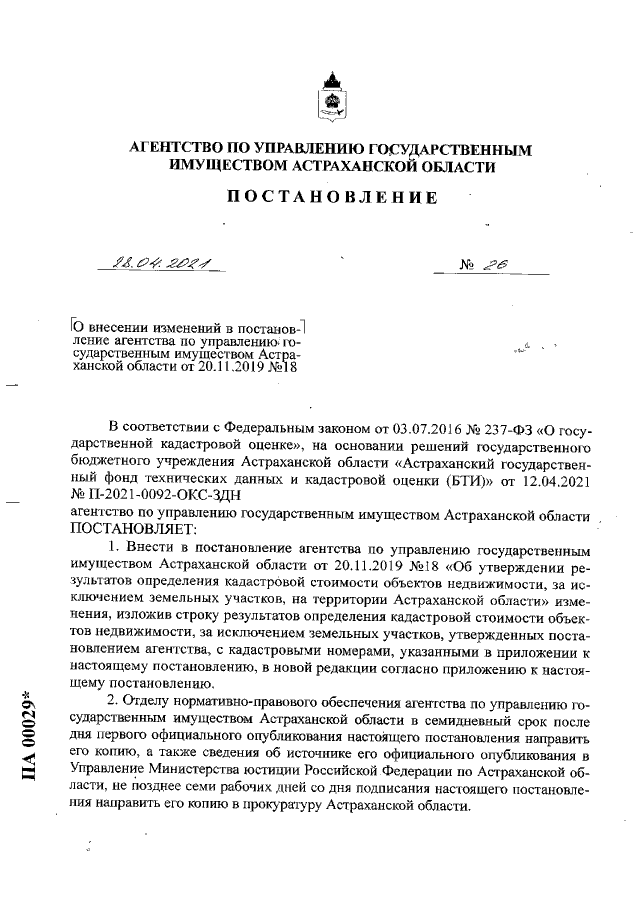 АГЕНТСТВО ПО УПРАВЛЕНИЮ ГОСУДАРСТВЕННЫМ ИМУЩЕСТВОМ АСТРАХАНСКОЙ ОБЛАСТИ

ПОСТАНОВЛЕНИЕ

28.04.2021

№ 26

О внесении изменений в постановление агентства по управлению государственным имуществом Астраханской области от 20.11.2019 №18

В соответствии с Федеральным законом от 03.07.2016 № 237-ФЗ «О государственной кадастровой оценке», на основании решений государственного бюджетного учреждения Астраханской области «Астраханский государственный фонд технических данных и кадастровой оценки (БТИ)» от 12.04.2021 № П-2021-0092-ОКС-ЗДН
агентство по управлению государственным имуществом Астраханской области
ПОСТАНОВЛЯЕТ:

1. Внести в постановление агентства по управлению государственным имуществом Астраханской области от 20.11.2019 №18 «Об утверждении результатов определения кадастровой стоимости объектов недвижимости, за исключением земельных участков, на территории Астраханской области» изменения, изложив строку результатов определения кадастровой стоимости объектов недвижимости, за исключением земельных участков, утвержденных постановлением агентства, с кадастровыми номерами, указанными в приложении к настоящему постановлению, в новой редакции согласно приложению к настоящему постановлению.

2. Отделу нормативно-правового обеспечения агентства по управлению государственным имуществом Астраханской области в семидневный срок после дня первого официального опубликования настоящего постановления направить его копию, а также сведения об источнике его официального опубликования в Управление Министерства юстиции Российской Федерации по Астраханской области, не позднее семи рабочих дней со дня подписания настоящего постановления направить его копию в прокуратуру Астраханской области.

ПА 00029*